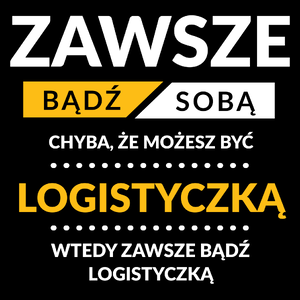 ZAWSZE

BĄDŹ SOBĄ

CHYBA, ŻE MOŻESZ BYĆ

LOGISTYCZKĄ

WTEDY ZAWSZE BĄDŹ LOGISTYCZKĄ